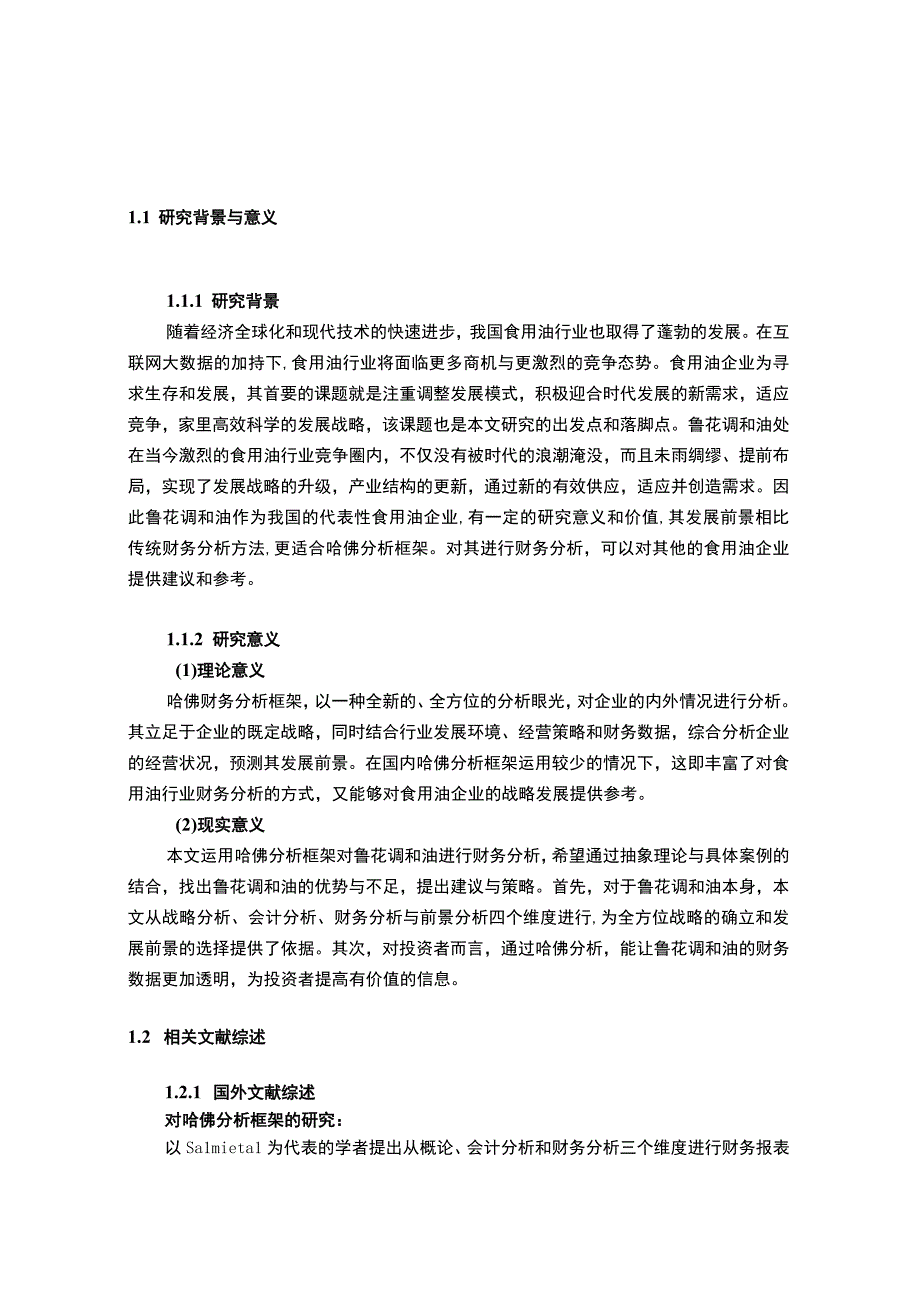 1.1 研究背景与意义

1.1.1 研究背景

随着经济全球化和现代技术的快速进步，我国食用油行业也取得了蓬勃的发展。在互联网大数据的加持下,食用油行业将面临更多商机与更激烈的竞争态势。食用油企业为寻求生存和发展，其首要的课题就是注重调整发展模式，积极迎合时代发展的新需求，适应竞争，家里高效科学的发展战略，该课题也是本文研究的出发点和落脚点。鲁花调和油处在当今激烈的食用油行业竞争圈内，不仅没有被时代的浪潮淹没，而且未雨绸缪、提前布局，实现了发展战略的升级，产业结构的更新，通过新的有效供应，适应并创造需求。因此鲁花调和油作为我国的代表性食用油企业,有一定的研究意义和价值,其发展前景相比传统财务分析方法,更适合哈佛分析框架。对其进行财务分析，可以对其他的食用油企业提供建议和参考。

1.1.2 研究意义

(1)理论意义

哈佛财务分析框架，以一种全新的、全方位的分析眼光，对企业的内外情况进行分析。其立足于企业的既定战略，同时结合行业发展环境、经营策略和财务数据，综合分析企业的经营状况，预测其发展前景。在国内哈佛分析框架运用较少的情况下，这即丰富了对食用油行业财务分析的方式，又能够对食用油企业的战略发展提供参考。

(2)现实意义

本文运用哈佛分析框架对鲁花调和油进行财务分析，希望通过抽象理论与具体案例的结合，找出鲁花调和油的优势与不足，提出建议与策略。首先，对于鲁花调和油本身，本文从战略分析、会计分析、财务分析与前景分析四个维度进行,为全方位战略的确立和发展前景的选择提供了依据。其次，对投资者而言，通过哈佛分析，能让鲁花调和油的财务数据更加透明，为投资者提高有价值的信息。

1.2 相关文献综述

1.2.1 国外文献综述

对哈佛分析框架的研究：

以 Salmietal 为代表的学者提出从概论、会计分析和财务分析三个维度进行财务报表